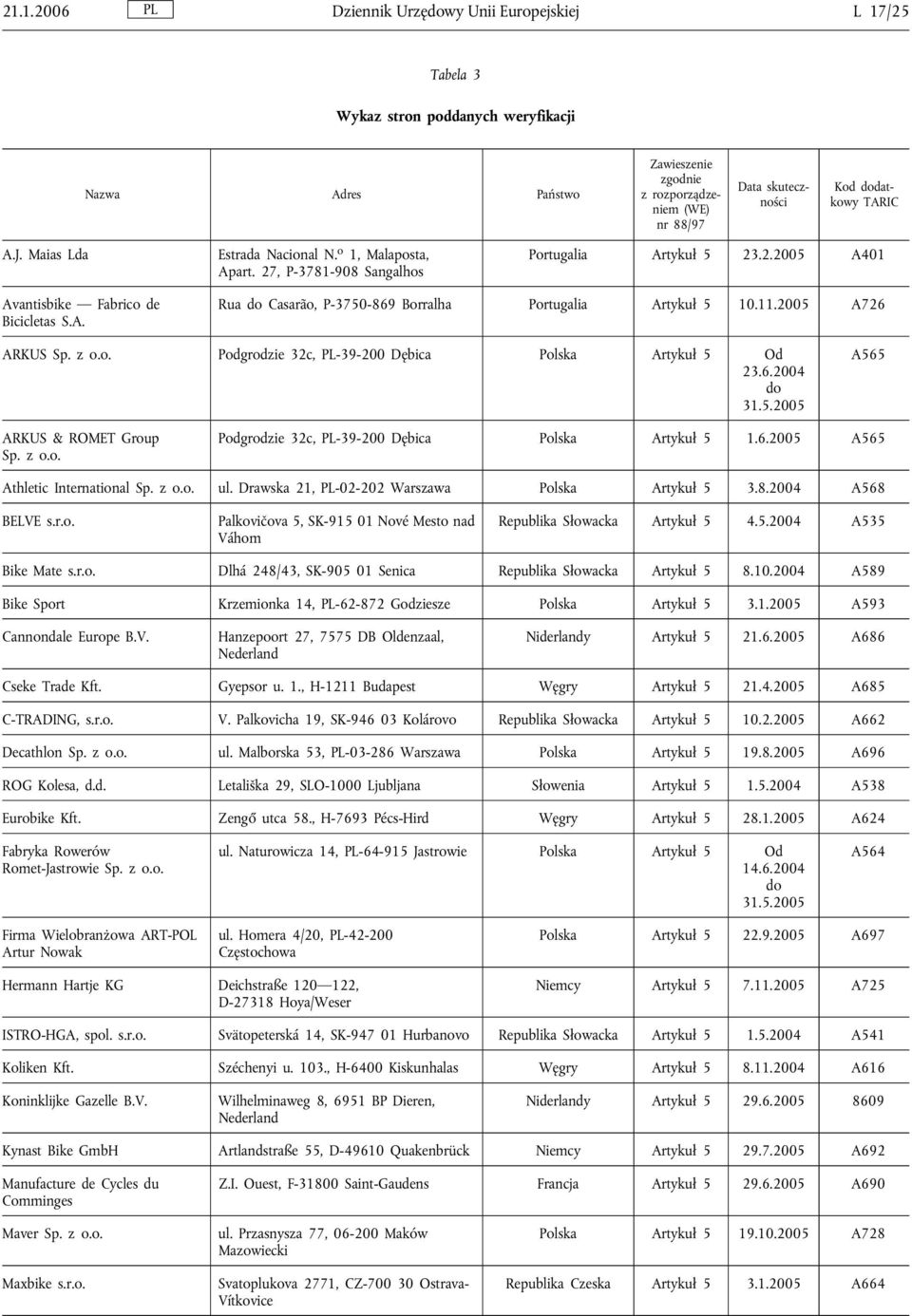 21.1.2006 PL Dziennik Urzędowy Unii Europejskiej L 17/25

Tabela 3

Wykaz stron poddanych weryfikacji

| Nazwa | Adres | Państwo | Zawieszenie zgodnie z rozporządzeniem (WE) nr 88/97 | Data skuteczności | Kod dodatkowy TARIC |
|---|---|---|---|---|---|
| A.J. Maias Lda | Estrada Nacional N.º 1, Malaposta, Apart. 27, P-3781-908 Sangalhos | Portugalia | Artykuł 5 | 23.2.2005 | A401 |
| Avantisbike — Fabrico de Bicicletas S.A. | Rua do Casarão, P-3750-869 Borralha | Portugalia | Artykuł 5 | 10.11.2005 | A726 |
| ARKUS Sp. z o.o. | Podgrodzie 32c, PL-39-200 Dębica | Polska | Artykuł 5 | Od 23.6.2004 do 31.5.2005 | A565 |
| ARKUS & ROMET Group Sp. z o.o. | Podgrodzie 32c, PL-39-200 Dębica | Polska | Artykuł 5 | 1.6.2005 | A565 |
| Athletic International Sp. z o.o. | ul. Drawska 21, PL-02-202 Warszawa | Polska | Artykuł 5 | 3.8.2004 | A568 |
| BELVE s.r.o. | Palkovičova 5, SK-915 01 Nové Mesto nad Váhom | Republika Słowacka | Artykuł 5 | 4.5.2004 | A535 |
| Bike Mate s.r.o. | Dlhá 248/43, SK-905 01 Senica | Republika Słowacka | Artykuł 5 | 8.10.2004 | A589 |
| Bike Sport | Krzemionka 14, PL-62-872 Godziesze | Polska | Artykuł 5 | 3.1.2005 | A593 |
| Cannondale Europe B.V. | Hanzepoort 27, 7575 DB Oldenzaal, Nederland | Niderlandy | Artykuł 5 | 21.6.2005 | A686 |
| Cseke Trade Kft. | Gyepsor u. 1., H-1211 Budapest | Węgry | Artykuł 5 | 21.4.2005 | A685 |
| C-TRADING, s.r.o. | V. Palkovicha 19, SK-946 03 Kolárovo | Republika Słowacka | Artykuł 5 | 10.2.2005 | A662 |
| Decathlon Sp. z o.o. | ul. Malborska 53, PL-03-286 Warszawa | Polska | Artykuł 5 | 19.8.2005 | A696 |
| ROG Kolesa, d.d. | Letališka 29, SLO-1000 Ljubljana | Słowenia | Artykuł 5 | 1.5.2004 | A538 |
| Eurobike Kft. | Zengő utca 58., H-7693 Pécs-Hird | Węgry | Artykuł 5 | 28.1.2005 | A624 |
| Fabryka Rowerów Romet-Jastrowie Sp. z o.o. | ul. Naturowicza 14, PL-64-915 Jastrowie | Polska | Artykuł 5 | Od 14.6.2004 do 31.5.2005 | A564 |
| Firma Wielobranżowa ART-POL Artur Nowak | ul. Homera 4/20, PL-42-200 Częstochowa | Polska | Artykuł 5 | 22.9.2005 | A697 |
| Hermann Hartje KG | Deichstraße 120—122, D-27318 Hoya/Weser | Niemcy | Artykuł 5 | 7.11.2005 | A725 |
| ISTRO-HGA, spol. s.r.o. | Svätopeterská 14, SK-947 01 Hurbanovo | Republika Słowacka | Artykuł 5 | 1.5.2004 | A541 |
| Koliken Kft. | Széchenyi u. 103., H-6400 Kiskunhalas | Węgry | Artykuł 5 | 8.11.2004 | A616 |
| Koninklijke Gazelle B.V. | Wilhelminaweg 8, 6951 BP Dieren, Nederland | Niderlandy | Artykuł 5 | 29.6.2005 | 8609 |
| Kynast Bike GmbH | Artlandstraße 55, D-49610 Quakenbrück | Niemcy | Artykuł 5 | 29.7.2005 | A692 |
| Manufacture de Cycles du Comminges | Z.I. Ouest, F-31800 Saint-Gaudens | Francja | Artykuł 5 | 29.6.2005 | A690 |
| Maver Sp. z o.o. | ul. Przasnysza 77, 06-200 Maków Mazowiecki | Polska | Artykuł 5 | 19.10.2005 | A728 |
| Maxbike s.r.o. | Svatoplukova 2771, CZ-700 30 Ostrava-Vítkovice | Republika Czeska | Artykuł 5 | 3.1.2005 | A664 |